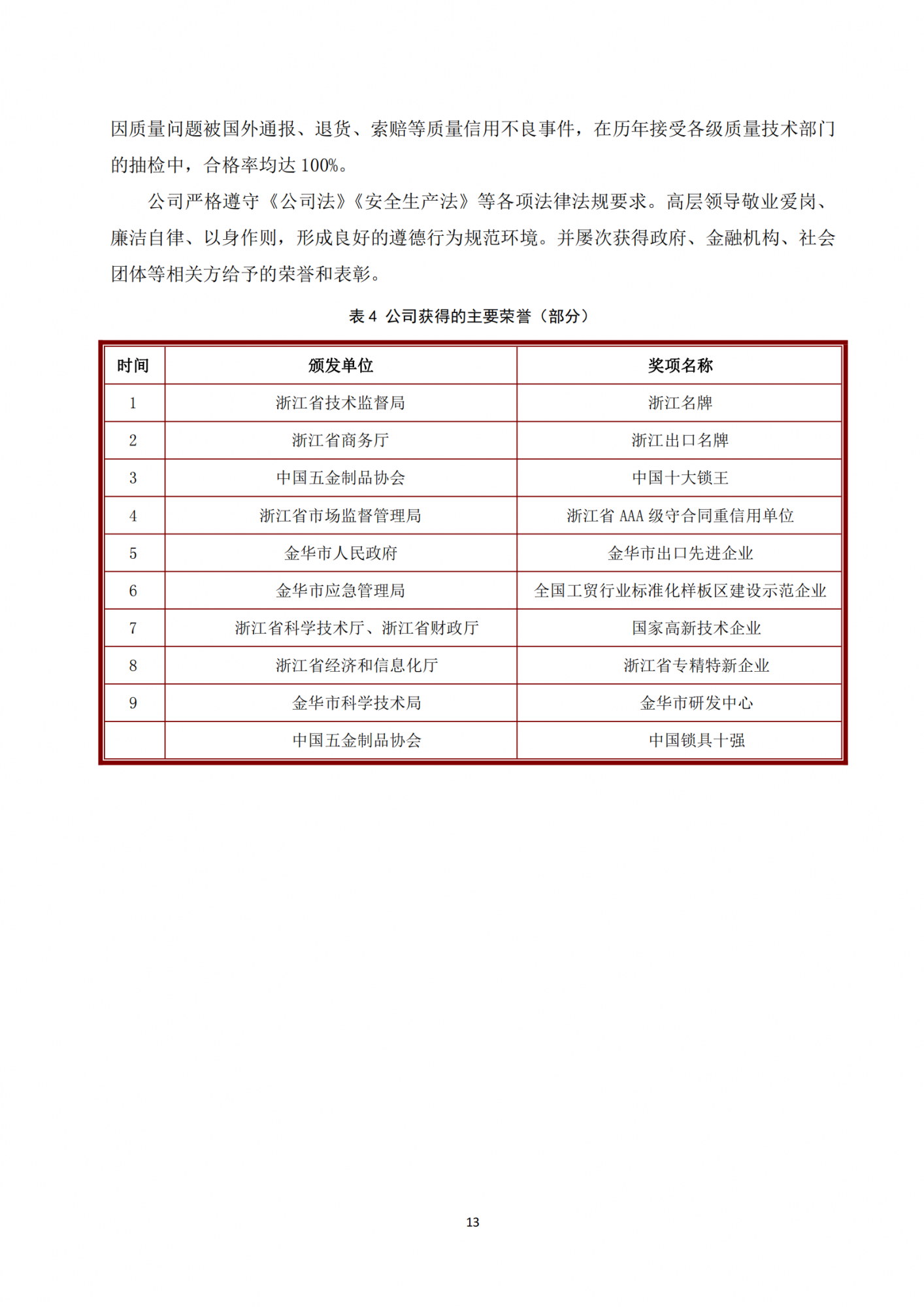 因质量问题被国外通报、退货、索赔等质量信用不良事件，在历年接受各级质量技术部门的抽检中，合格率均达 100%。

公司严格遵守《公司法》《安全生产法》等各项法律法规要求。高层领导敬业爱岗、廉洁自律、以身作则，形成良好的遵德行为规范环境。并屡次获得政府、金融机构、社会团体等相关方给予的荣誉和表彰。

表 4 公司获得的主要荣誉（部分）

| 时间 | 颁发单位 | 奖项名称 |
|---|---|---|
| 1 | 浙江省技术监督局 | 浙江名牌 |
| 2 | 浙江省商务厅 | 浙江出口名牌 |
| 3 | 中国五金制品协会 | 中国十大锁王 |
| 4 | 浙江省市场监督管理局 | 浙江省 AAA 级守合同重信用单位 |
| 5 | 金华市人民政府 | 金华市出口先进企业 |
| 6 | 金华市应急管理局 | 全国工贸行业标准化样板区建设示范企业 |
| 7 | 浙江省科学技术厅、浙江省财政厅 | 国家高新技术企业 |
| 8 | 浙江省经济和信息化厅 | 浙江省专精特新企业 |
| 9 | 金华市科学技术局 | 金华市研发中心 |
|  | 中国五金制品协会 | 中国锁具十强 |

13